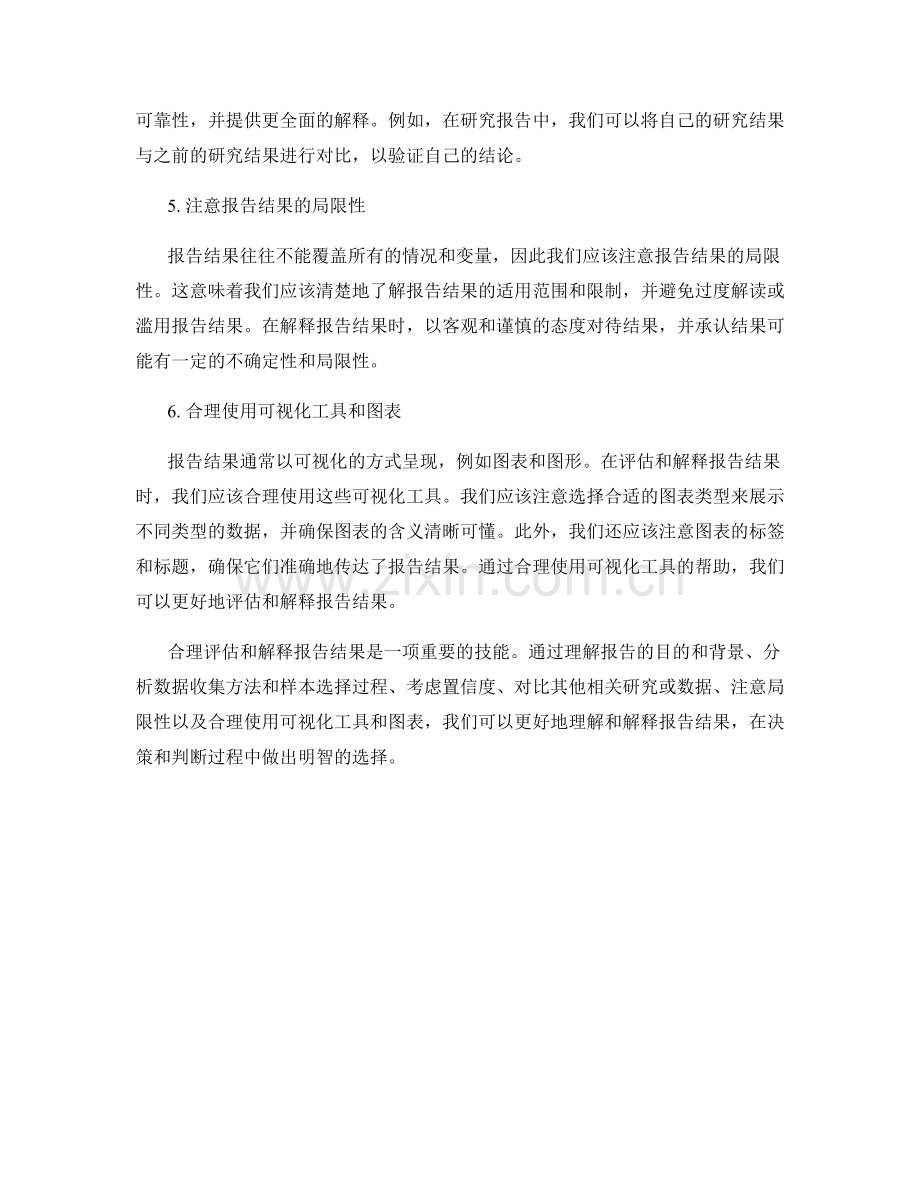 可靠性，并提供更全面的解释。例如，在研究报告中，我们可以将自己的研究结果与之前的研究结果进行对比，以验证自己的结论。

5. 注意报告结果的局限性

报告结果往往不能覆盖所有的情况和变量，因此我们应该注意报告结果的局限性。这意味着我们应该清楚地了解报告结果的适用范围和限制，并避免过度解读或滥用报告结果。在解释报告结果时，以客观和谨慎的态度对待结果，并承认结果可能有一定的不确定性和局限性。

6. 合理使用可视化工具和图表

报告结果通常以可视化的方式呈现，例如图表和图形。在评估和解释报告结果时，我们应该合理使用这些可视化工具。我们应该注意选择合适的图表类型来展示不同类型的数据，并确保图表的含义清晰可懂。此外，我们还应该注意图表的标签和标题，确保它们准确地传达了报告结果。通过合理使用可视化工具的帮助，我们可以更好地评估和解释报告结果。

合理评估和解释报告结果是一项重要的技能。通过理解报告的目的和背景、分析数据收集方法和样本选择过程、考虑置信度、对比其他相关研究或数据、注意局限性以及合理使用可视化工具和图表，我们可以更好地理解和解释报告结果，在决策和判断过程中做出明智的选择。

www.zixin.com.cn